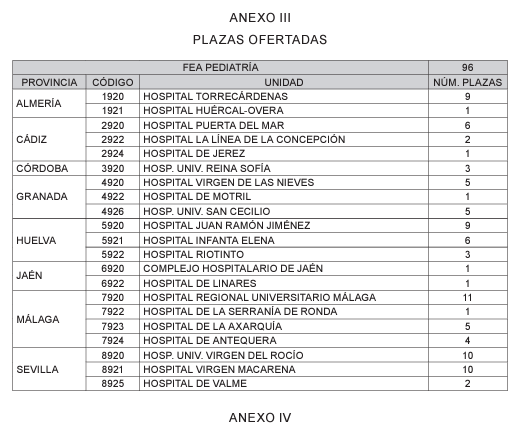 ANEXO III

PLAZAS OFERTADAS

| FEA PEDIATRÍA | | | 96 |
|---|---|---|---|
| PROVINCIA | CÓDIGO | UNIDAD | NÚM. PLAZAS |
| ALMERÍA | 1920 | HOSPITAL TORRECÁRDENAS | 9 |
| | 1921 | HOSPITAL HUÉRCAL-OVERA | 1 |
| CÁDIZ | 2920 | HOSPITAL PUERTA DEL MAR | 6 |
| | 2922 | HOSPITAL LA LÍNEA DE LA CONCEPCIÓN | 2 |
| | 2924 | HOSPITAL DE JEREZ | 1 |
| CÓRDOBA | 3920 | HOSP. UNIV. REINA SOFÍA | 3 |
| GRANADA | 4920 | HOSPITAL VIRGEN DE LAS NIEVES | 5 |
| | 4922 | HOSPITAL DE MOTRIL | 1 |
| | 4926 | HOSP. UNIV. SAN CECILIO | 5 |
| HUELVA | 5920 | HOSPITAL JUAN RAMÓN JIMÉNEZ | 9 |
| | 5921 | HOSPITAL INFANTA ELENA | 6 |
| | 5922 | HOSPITAL RIOTINTO | 3 |
| JAÉN | 6920 | COMPLEJO HOSPITALARIO DE JAÉN | 1 |
| | 6922 | HOSPITAL DE LINARES | 1 |
| MÁLAGA | 7920 | HOSPITAL REGIONAL UNIVERSITARIO MÁLAGA | 11 |
| | 7922 | HOSPITAL DE LA SERRANÍA DE RONDA | 1 |
| | 7923 | HOSPITAL DE LA AXARQUÍA | 5 |
| | 7924 | HOSPITAL DE ANTEQUERA | 4 |
| SEVILLA | 8920 | HOSP. UNIV. VIRGEN DEL ROCÍO | 10 |
| | 8921 | HOSPITAL VIRGEN MACARENA | 10 |
| | 8925 | HOSPITAL DE VALME | 2 |

ANEXO IV